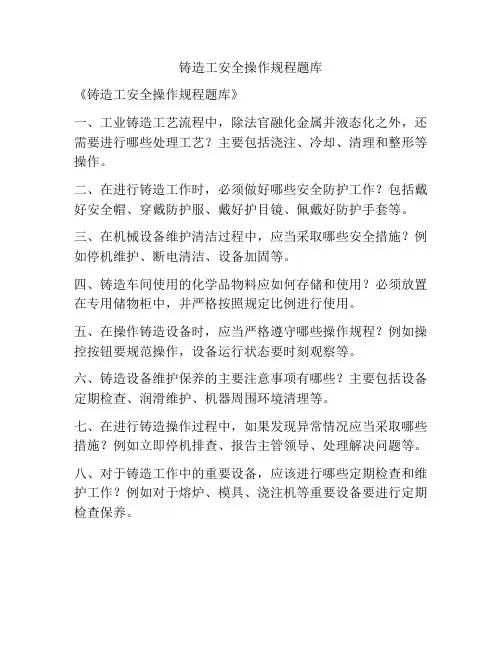 铸造工安全操作规程题库

《铸造工安全操作规程题库》

一、工业铸造工艺流程中，除法官融化金属并液态化之外，还需要进行哪些处理工艺？主要包括浇注、冷却、清理和整形等操作。

二、在进行铸造工作时，必须做好哪些安全防护工作？包括戴好安全帽、穿戴防护服、戴好护目镜、佩戴好防护手套等。

三、在机械设备维护清洁过程中，应当采取哪些安全措施？例如停机维护、断电清洁、设备加固等。

四、铸造车间使用的化学品物料应如何存储和使用？必须放置在专用储物柜中，并严格按照规定比例进行使用。

五、在操作铸造设备时，应当严格遵守哪些操作规程？例如操控按钮要规范操作，设备运行状态要时刻观察等。

六、铸造设备维护保养的主要注意事项有哪些？主要包括设备定期检查、润滑维护、机器周围环境清理等。

七、在进行铸造操作过程中，如果发现异常情况应当采取哪些措施？例如立即停机排查、报告主管领导、处理解决问题等。

八、对于铸造工作中的重要设备，应该进行哪些定期检查和维护工作？例如对于熔炉、模具、浇注机等重要设备要进行定期检查保养。